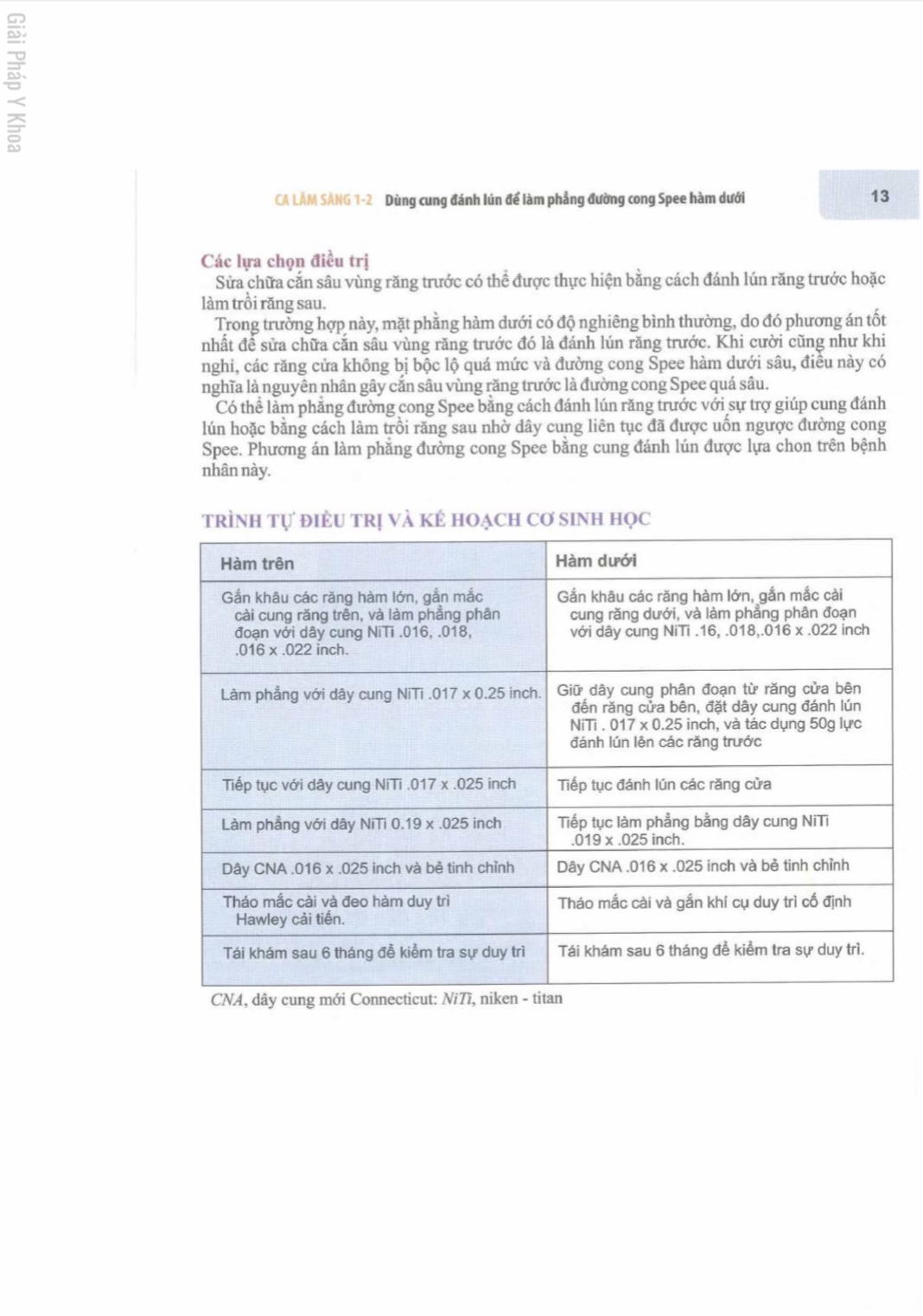 Giải Pháp Y Khoa

CA LÂM SÀNG 1-2 Dùng cung đánh lún để làm phẳng đường cong Spee hàm dưới 13

Các lựa chọn điều trị

Sửa chữa cắn sâu vùng răng trước có thể được thực hiện bằng cách đánh lún răng trước hoặc làm trồi răng sau.

Trong trường hợp này, mặt phẳng hàm dưới có độ nghiêng bình thường, do đó phương án tốt nhất để sửa chữa cắn sâu vùng răng trước đó là đánh lún răng trước. Khi cười cũng như khi nghỉ, các răng cửa không bị bộc lộ quá mức và đường cong Spee hàm dưới sâu, điều này có nghĩa là nguyên nhân gây cắn sâu vùng răng trước là đường cong Spee quá sâu.

Có thể làm phẳng đường cong Spee bằng cách đánh lún răng trước với sự trợ giúp cung đánh lún hoặc bằng cách làm trồi răng sau nhờ dây cung liên tục đã được uốn ngược đường cong Spee. Phương án làm phẳng đường cong Spee bằng cung đánh lún được lựa chon trên bệnh nhân này.

TRÌNH TỰ ĐIỀU TRỊ VÀ KẾ HOẠCH CƠ SINH HỌC

| Hàm trên | Hàm dưới |
|---|---|
| Gắn khâu các răng hàm lớn, gắn mắc cài cung răng trên, và làm phẳng phân đoạn với dây cung NiTi .016, .018, .016 x .022 inch. | Gắn khâu các răng hàm lớn, gắn mắc cài cung răng dưới, và làm phẳng phân đoạn với dây cung NiTi .16, .018,.016 x .022 inch |
| Làm phẳng với dây cung NiTi .017 x 0.25 inch. | Giữ dây cung phân đoạn từ răng cửa bên đến răng cửa bên, đặt dây cung đánh lún NiTi . 017 x 0.25 inch, và tác dụng 50g lực đánh lún lên các răng trước |
| Tiếp tục với dây cung NiTi .017 x .025 inch | Tiếp tục đánh lún các răng cửa |
| Làm phẳng với dây NiTi 0.19 x .025 inch | Tiếp tục làm phẳng bằng dây cung NiTi .019 x .025 inch. |
| Dây CNA .016 x .025 inch và bẻ tinh chỉnh | Dây CNA .016 x .025 inch và bẻ tinh chỉnh |
| Tháo mắc cài và đeo hàm duy trì Hawley cải tiến. | Tháo mắc cài và gắn khí cụ duy trì cố định |
| Tái khám sau 6 tháng để kiểm tra sự duy trì | Tái khám sau 6 tháng để kiểm tra sự duy trì. |

CNA, dây cung mới Connecticut: NiTi, niken - titan